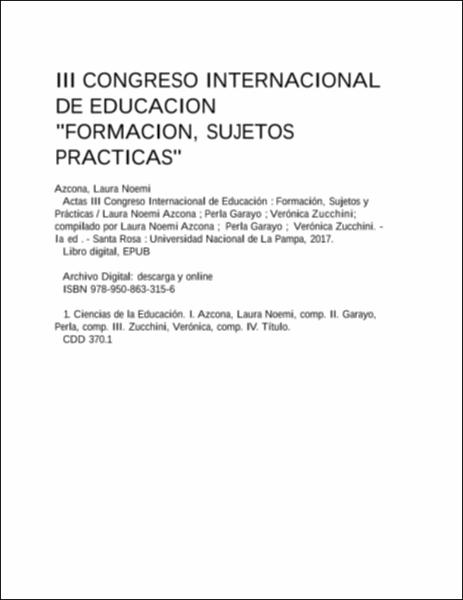 III CONGRESO INTERNACIONAL
DE EDUCACION
"FORMACION, SUJETOS
PRACTICAS"

Azcona, Laura Noemi

Actas III Congreso Internacional de Educación : Formación, Sujetos y Prácticas / Laura Noemi Azcona ; Perla Garayo ; Verónica Zucchini; compilado por Laura Noemi Azcona ; Perla Garayo ; Verónica Zucchini. - 1a ed . - Santa Rosa : Universidad Nacional de La Pampa, 2017.

Libro digital, EPUB

Archivo Digital: descarga y online
ISBN 978-950-863-315-6

1. Ciencias de la Educación. I. Azcona, Laura Noemi, comp. II. Garayo, Perla, comp. III. Zucchini, Verónica, comp. IV. Título.
CDD 370.1